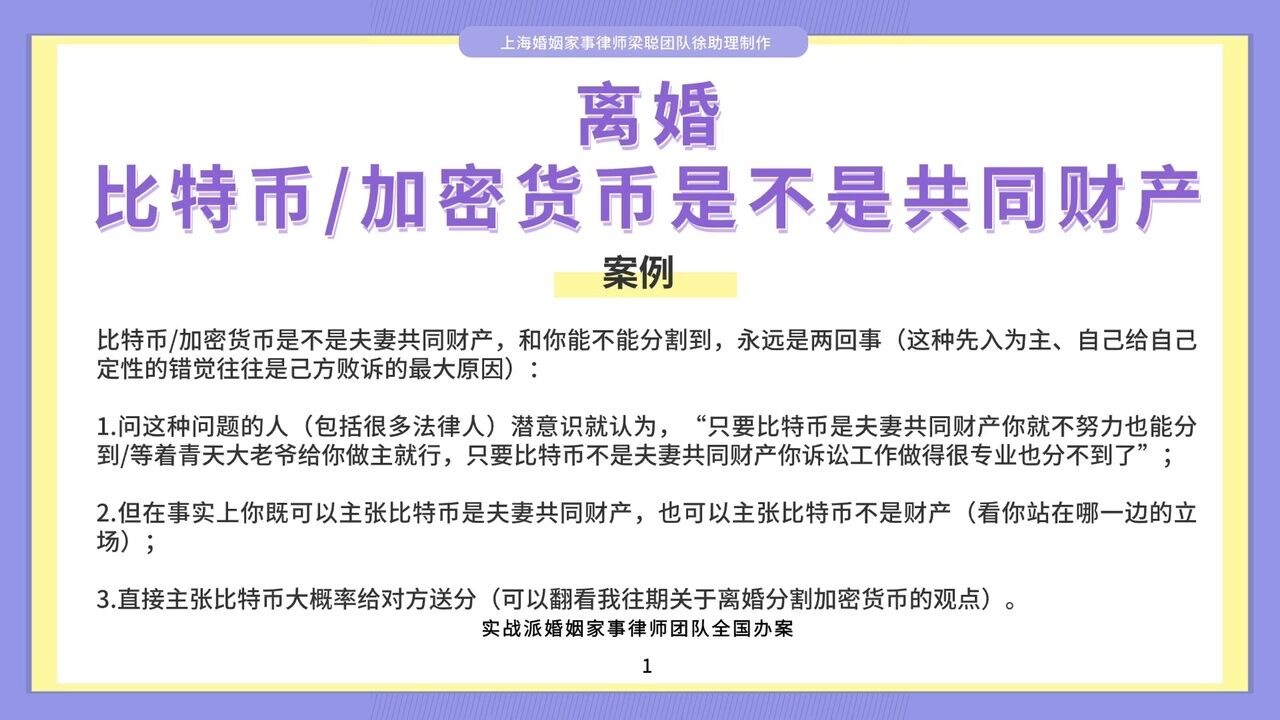 上海婚姻家事律师梁聪团队徐助理制作

离婚
比特币/加密货币是不是共同财产

案例

比特币/加密货币是不是夫妻共同财产，和你能不能分割到，永远是两回事（这种先入为主、自己给自己定性的错觉往往是己方败诉的最大原因）：

1.问这种问题的人（包括很多法律人）潜意识就认为，“只要比特币是夫妻共同财产你就不努力也能分到/等着青天大老爷给你做主就行，只要比特币不是夫妻共同财产你诉讼工作做得很专业也分不到了”；

2.但在事实上你既可以主张比特币是夫妻共同财产，也可以主张比特币不是财产（看你站在哪一边的立场）；

3.直接主张比特币大概率给对方送分（可以翻看我往期关于离婚分割加密货币的观点）。

实战派婚姻家事律师团队全国办案

1